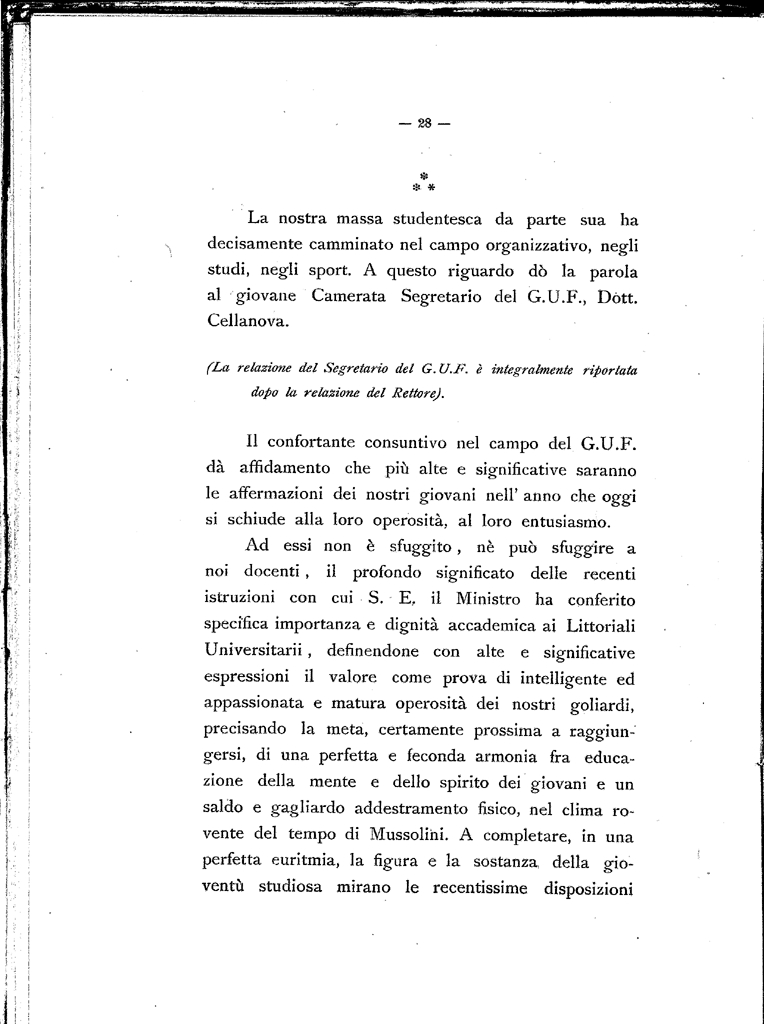 — 28 —

\*
\* \*

La nostra massa studentesca da parte sua ha decisamente camminato nel campo organizzativo, negli studi, negli sport. A questo riguardo dò la parola al giovane Camerata Segretario del G.U.F., Dott. Cellanova.

(La relazione del Segretario del G.U.F. è integralmente riportata dopo la relazione del Rettore).

Il confortante consuntivo nel campo del G.U.F. dà affidamento che più alte e significative saranno le affermazioni dei nostri giovani nell' anno che oggi si schiude alla loro operosità, al loro entusiasmo.

Ad essi non è sfuggito, nè può sfuggire a noi docenti, il profondo significato delle recenti istruzioni con cui S. E. il Ministro ha conferito specifica importanza e dignità accademica ai Littoriali Universitarii, definendone con alte e significative espressioni il valore come prova di intelligente ed appassionata e matura operosità dei nostri goliardi, precisando la meta, certamente prossima a raggiungersi, di una perfetta e feconda armonia fra educazione della mente e dello spirito dei giovani e un saldo e gagliardo addestramento fisico, nel clima rovente del tempo di Mussolini. A completare, in una perfetta euritmia, la figura e la sostanza della gioventù studiosa mirano le recentissime disposizioni